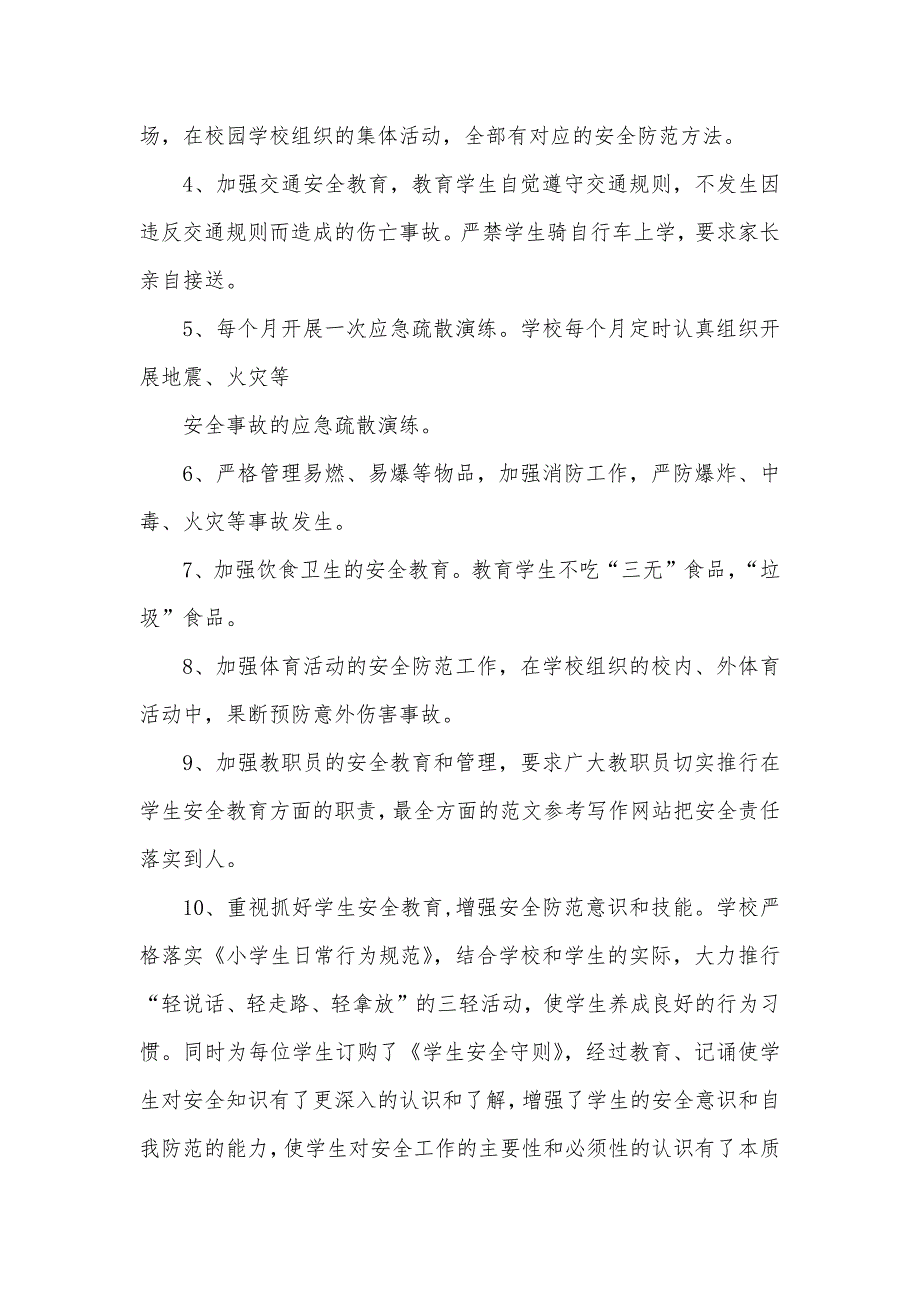 场，在校园学校组织的集体活动，全部有对应的安全防范方法。

4、加强交通安全教育，教育学生自觉遵守交通规则，不发生因违反交通规则而造成的伤亡事故。严禁学生骑自行车上学，要求家长亲自接送。

5、每个月开展一次应急疏散演练。学校每个月定时认真组织开展地震、火灾等

安全事故的应急疏散演练。

6、严格管理易燃、易爆等物品，加强消防工作，严防爆炸、中毒、火灾等事故发生。

7、加强饮食卫生的安全教育。教育学生不吃“三无”食品，“垃圾”食品。

8、加强体育活动的安全防范工作，在学校组织的校内、外体育活动中，果断预防意外伤害事故。

9、加强教职员的安全教育和管理，要求广大教职员切实推行在学生安全教育方面的职责，最全方面的范文参考写作网站把安全责任落实到人。

10、重视抓好学生安全教育，增强安全防范意识和技能。学校严格落实《小学生日常行为规范》，结合学校和学生的实际，大力推行“轻说话、轻走路、轻拿放”的三轻活动，使学生养成良好的行为习惯。同时为每位学生订购了《学生安全守则》，经过教育、记诵使学生对安全知识有了更深入的认识和了解，增强了学生的安全意识和自我防范的能力，使学生对安全工作的主要性和必须性的认识有了本质